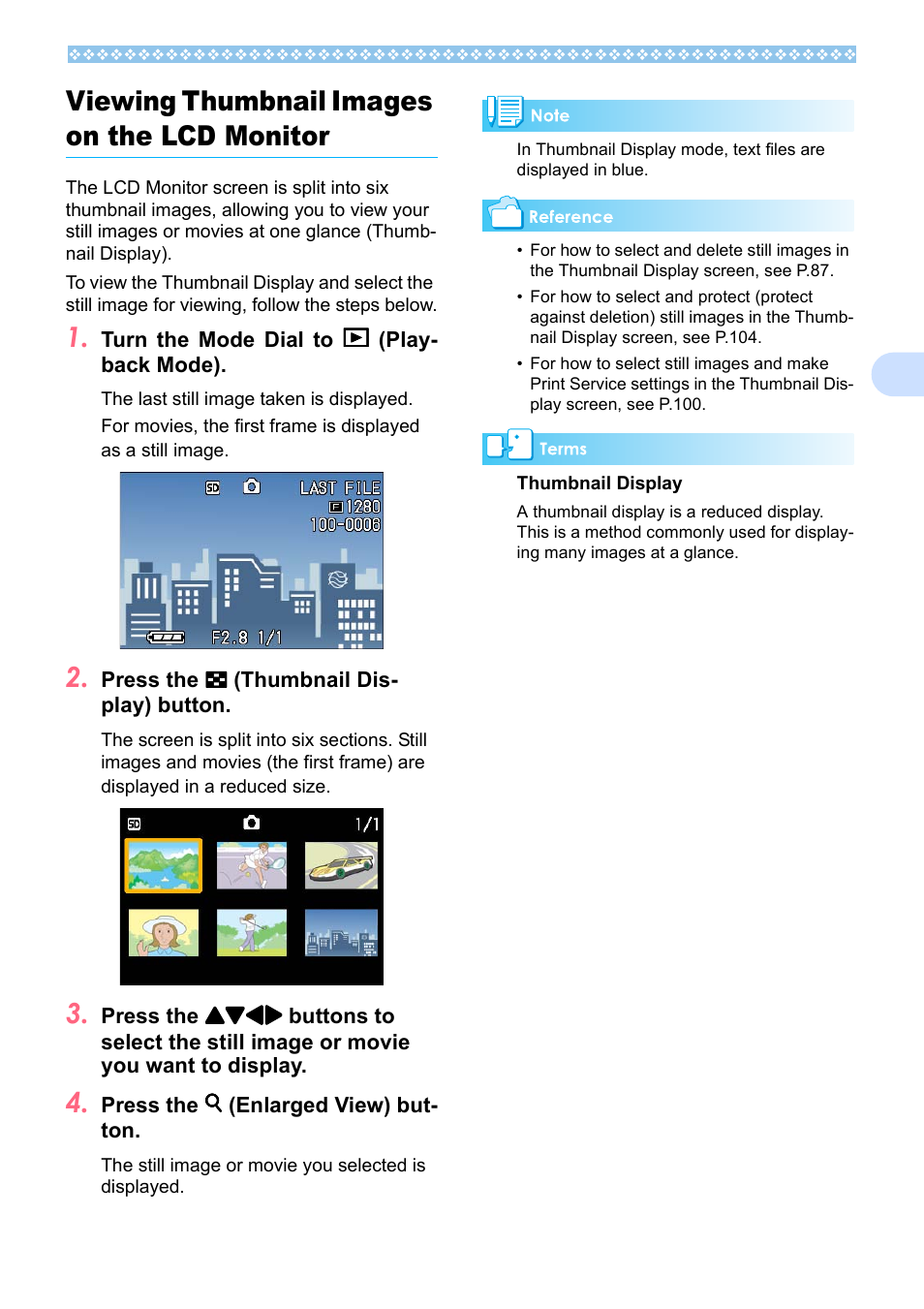 Viewing Thumbnail Images on the LCD Monitor

The LCD Monitor screen is split into six thumbnail images, allowing you to view your still images or movies at one glance (Thumbnail Display).

To view the Thumbnail Display and select the still image for viewing, follow the steps below.

1. Turn the Mode Dial to ▶ (Playback Mode).

The last still image taken is displayed.

For movies, the first frame is displayed as a still image.

SD LAST FILE
1280
100-0006
F2.8 1/1

2. Press the (Thumbnail Display) button.

The screen is split into six sections. Still images and movies (the first frame) are displayed in a reduced size.

SD 1/1

3. Press the ▲▼◀▶ buttons to select the still image or movie you want to display.

4. Press the (Enlarged View) button.

The still image or movie you selected is displayed.

Note

In Thumbnail Display mode, text files are displayed in blue.

Reference

• For how to select and delete still images in the Thumbnail Display screen, see P.87.
• For how to select and protect (protect against deletion) still images in the Thumbnail Display screen, see P.104.
• For how to select still images and make Print Service settings in the Thumbnail Display screen, see P.100.

Terms

Thumbnail Display

A thumbnail display is a reduced display. This is a method commonly used for displaying many images at a glance.